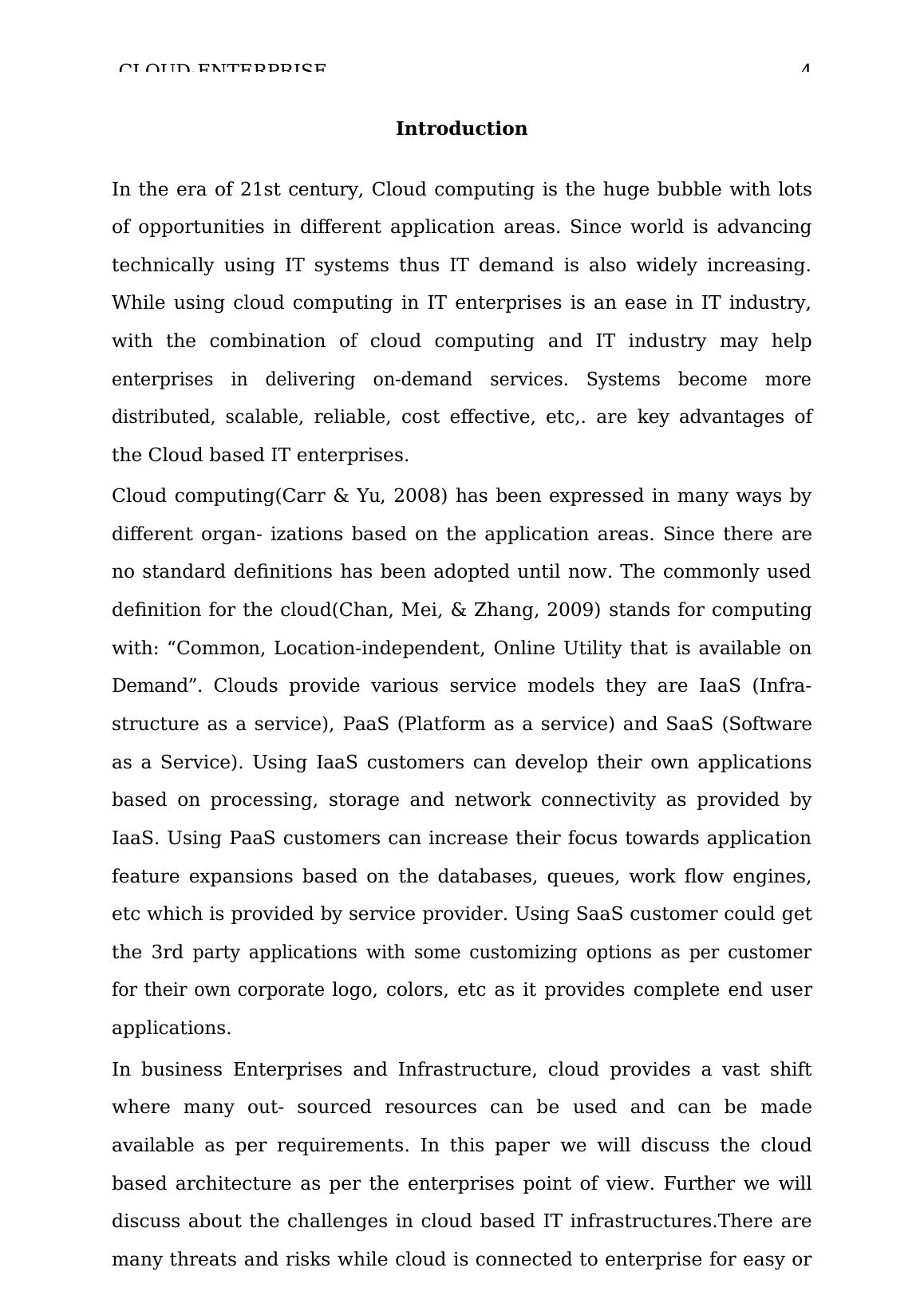 CLOUD-ENTERPRISE 4

Introduction

In the era of 21st century, Cloud computing is the huge bubble with lots of opportunities in different application areas. Since world is advancing technically using IT systems thus IT demand is also widely increasing. While using cloud computing in IT enterprises is an ease in IT industry, with the combination of cloud computing and IT industry may help enterprises in delivering on-demand services. Systems become more distributed, scalable, reliable, cost effective, etc,. are key advantages of the Cloud based IT enterprises.

Cloud computing(Carr & Yu, 2008) has been expressed in many ways by different organ- izations based on the application areas. Since there are no standard definitions has been adopted until now. The commonly used definition for the cloud(Chan, Mei, & Zhang, 2009) stands for computing with: “Common, Location-independent, Online Utility that is available on Demand”. Clouds provide various service models they are IaaS (Infrastructure as a service), PaaS (Platform as a service) and SaaS (Software as a Service). Using IaaS customers can develop their own applications based on processing, storage and network connectivity as provided by IaaS. Using PaaS customers can increase their focus towards application feature expansions based on the databases, queues, work flow engines, etc which is provided by service provider. Using SaaS customer could get the 3rd party applications with some customizing options as per customer for their own corporate logo, colors, etc as it provides complete end user applications.

In business Enterprises and Infrastructure, cloud provides a vast shift where many out- sourced resources can be used and can be made available as per requirements. In this paper we will discuss the cloud based architecture as per the enterprises point of view. Further we will discuss about the challenges in cloud based IT infrastructures.There are many threats and risks while cloud is connected to enterprise for easy or